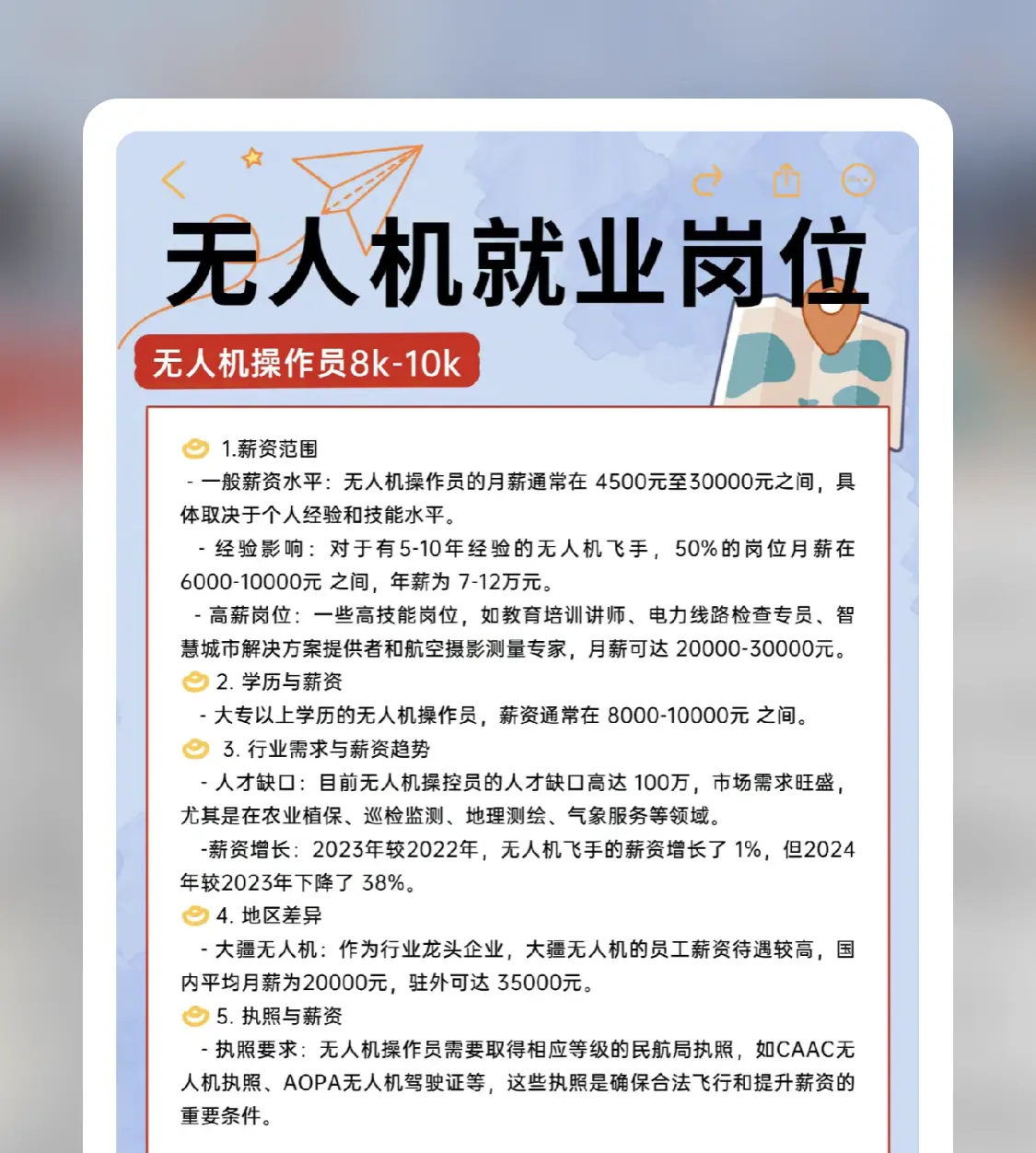 无人机就业岗位

无人机操作员8k-10k

1.薪资范围
- 一般薪资水平：无人机操作员的月薪通常在 4500元至30000元之间，具体取决于个人经验和技能水平。
- 经验影响：对于有5-10年经验的无人机飞手，50%的岗位月薪在6000-10000元 之间，年薪为 7-12万元。
- 高薪岗位：一些高技能岗位，如教育培训讲师、电力线路检查专员、智慧城市解决方案提供者和航空摄影测量专家，月薪可达 20000-30000元。

2. 学历与薪资
- 大专以上学历的无人机操作员，薪资通常在 8000-10000元 之间。

3. 行业需求与薪资趋势
- 人才缺口：目前无人机操控员的人才缺口高达 100万，市场需求旺盛，尤其是在农业植保、巡检监测、地理测绘、气象服务等领域。
-薪资增长：2023年较2022年，无人机飞手的薪资增长了 1%，但2024年较2023年下降了 38%。

4. 地区差异
- 大疆无人机：作为行业龙头企业，大疆无人机的员工薪资待遇较高，国内平均月薪为20000元，驻外可达 35000元。

5. 执照与薪资
- 执照要求：无人机操作员需要取得相应等级的民航局执照，如CAAC无人机执照、AOPA无人机驾驶证等，这些执照是确保合法飞行和提升薪资的重要条件。